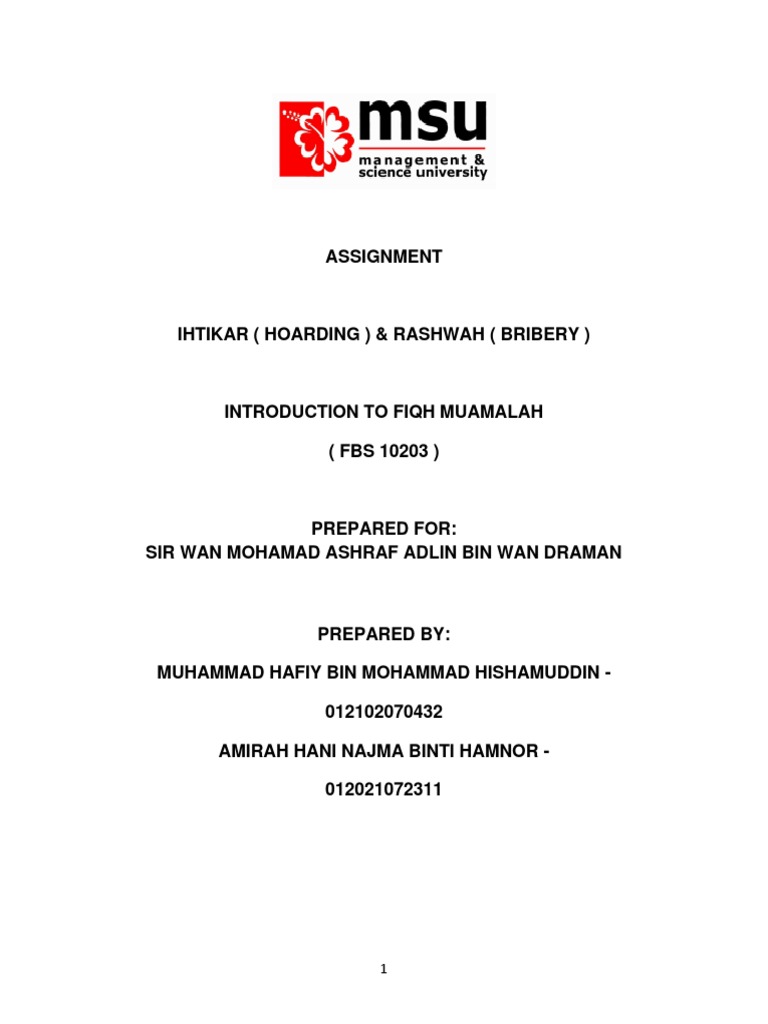 msu
management & science university

ASSIGNMENT

IHTIKAR ( HOARDING ) & RASHWAH ( BRIBERY )

INTRODUCTION TO FIQH MUAMALAH

( FBS 10203 )

PREPARED FOR:
SIR WAN MOHAMAD ASHRAF ADLIN BIN WAN DRAMAN

PREPARED BY:

MUHAMMAD HAFIY BIN MOHAMMAD HISHAMUDDIN -

012102070432

AMIRAH HANI NAJMA BINTI HAMNOR -

012021072311

1